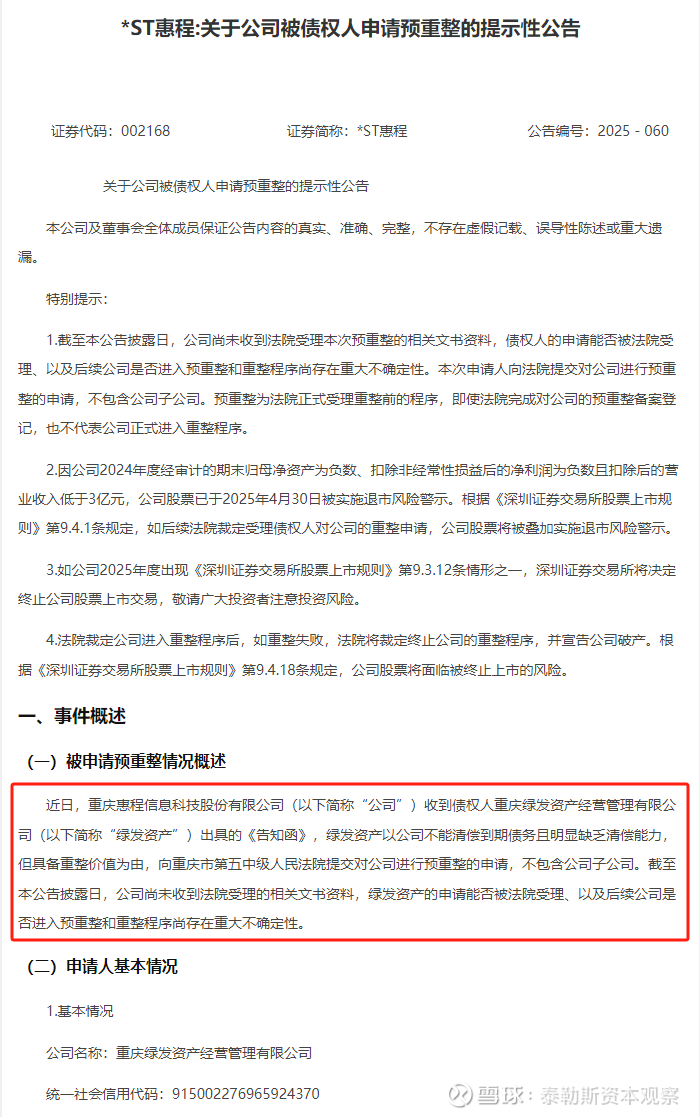 *ST惠程:关于公司被债权人申请预重整的提示性公告

证券代码：002168　　证券简称：*ST惠程　　公告编号：2025 - 060

关于公司被债权人申请预重整的提示性公告

本公司及董事会全体成员保证公告内容的真实、准确、完整，不存在虚假记载、误导性陈述或重大遗漏。

特别提示：

1.截至本公告披露日，公司尚未收到法院受理本次预重整的相关文书资料，债权人的申请能否被法院受理、以及后续公司是否进入预重整和重整程序尚存在重大不确定性。本次申请人向法院提交对公司进行预重整的申请，不包含公司子公司。预重整为法院正式受理重整前的程序，即使法院完成对公司的预重整备案登记，也不代表公司正式进入重整程序。

2.因公司2024年度经审计的期末归母净资产为负数、扣除非经常性损益后的净利润为负数且扣除后的营业收入低于3亿元，公司股票已于2025年4月30日被实施退市风险警示。根据《深圳证券交易所股票上市规则》第9.4.1条规定，如后续法院裁定受理债权人对公司的重整申请，公司股票将被叠加实施退市风险警示。

3.如公司2025年度出现《深圳证券交易所股票上市规则》第9.3.12条情形之一，深圳证券交易所将决定终止公司股票上市交易，敬请广大投资者注意投资风险。

4.法院裁定公司进入重整程序后，如重整失败，法院将裁定终止公司的重整程序，并宣告公司破产。根据《深圳证券交易所股票上市规则》第9.4.18条规定，公司股票将面临被终止上市的风险。

一、事件概述

（一）被申请预重整情况概述

近日，重庆惠程信息科技股份有限公司（以下简称“公司”）收到债权人重庆绿发资产经营管理有限公司（以下简称“绿发资产”）出具的《告知函》，绿发资产以公司不能清偿到期债务且明显缺乏清偿能力，但具备重整价值为由，向重庆市第五中级人民法院提交对公司进行预重整的申请，不包含公司子公司。截至本公告披露日，公司尚未收到法院受理的相关文书资料，绿发资产的申请能否被法院受理、以及后续公司是否进入预重整和重整程序尚存在重大不确定性。

（二）申请人基本情况

1.基本情况

公司名称：重庆绿发资产经营管理有限公司

统一社会信用代码：915002276965924370

雪球：泰勒斯资本观察